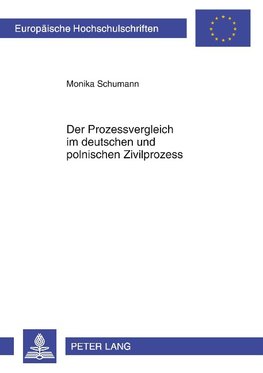 Europäische Hochschulschriften

Monika Schumann

Der Prozessvergleich im deutschen und polnischen Zivilprozess

PETER LANG